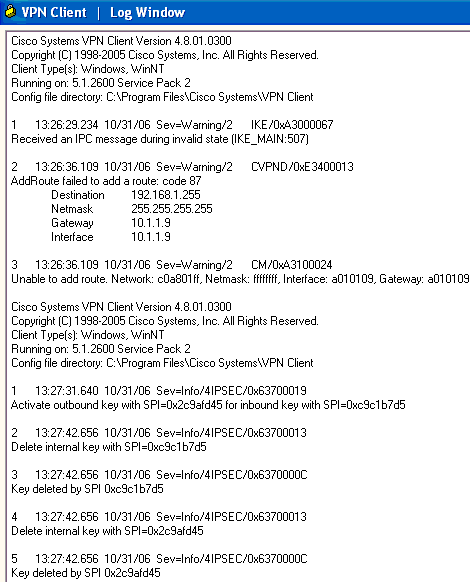 VPN Client | Log Window

Cisco Systems VPN Client Version 4.8.01.0300
Copyright (C) 1998-2005 Cisco Systems, Inc. All Rights Reserved.
Client Type(s): Windows, WinNT
Running on: 5.1.2600 Service Pack 2
Config file directory: C:\Program Files\Cisco Systems\VPN Client

1 13:26:29.234 10/31/06 Sev=Warning/2 IKE/0xA3000067
Received an IPC message during invalid state (IKE_MAIN:507)

2 13:26:36.109 10/31/06 Sev=Warning/2 CVPND/0xE3400013
AddRoute failed to add a route: code 87
Destination 192.168.1.255
Netmask 255.255.255.255
Gateway 10.1.1.9
Interface 10.1.1.9

3 13:26:36.109 10/31/06 Sev=Warning/2 CM/0xA3100024
Unable to add route. Network: c0a801ff, Netmask: ffffffff, Interface: a010109, Gateway: a010109

Cisco Systems VPN Client Version 4.8.01.0300
Copyright (C) 1998-2005 Cisco Systems, Inc. All Rights Reserved.
Client Type(s): Windows, WinNT
Running on: 5.1.2600 Service Pack 2
Config file directory: C:\Program Files\Cisco Systems\VPN Client

1 13:27:31.640 10/31/06 Sev=Info/4IPSEC/0x63700019
Activate outbound key with SPI=0x2c9afd45 for inbound key with SPI=0xc9c1b7d5

2 13:27:42.656 10/31/06 Sev=Info/4IPSEC/0x63700013
Delete internal key with SPI=0xc9c1b7d5

3 13:27:42.656 10/31/06 Sev=Info/4IPSEC/0x6370000C
Key deleted by SPI 0xc9c1b7d5

4 13:27:42.656 10/31/06 Sev=Info/4IPSEC/0x63700013
Delete internal key with SPI=0x2c9afd45

5 13:27:42.656 10/31/06 Sev=Info/4IPSEC/0x6370000C
Key deleted by SPI 0x2c9afd45